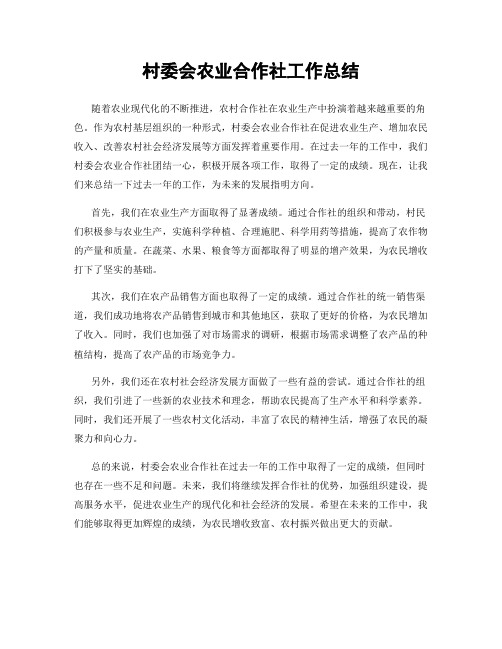 村委会农业合作社工作总结

随着农业现代化的不断推进，农村合作社在农业生产中扮演着越来越重要的角色。作为农村基层组织的一种形式，村委会农业合作社在促进农业生产、增加农民收入、改善农村社会经济发展等方面发挥着重要作用。在过去一年的工作中，我们村委会农业合作社团结一心，积极开展各项工作，取得了一定的成绩。现在，让我们来总结一下过去一年的工作，为未来的发展指明方向。

首先，我们在农业生产方面取得了显著成绩。通过合作社的组织和带动，村民们积极参与农业生产，实施科学种植、合理施肥、科学用药等措施，提高了农作物的产量和质量。在蔬菜、水果、粮食等方面都取得了明显的增产效果，为农民增收打下了坚实的基础。

其次，我们在农产品销售方面也取得了一定的成绩。通过合作社的统一销售渠道，我们成功地将农产品销售到城市和其他地区，获取了更好的价格，为农民增加了收入。同时，我们也加强了对市场需求的调研，根据市场需求调整了农产品的种植结构，提高了农产品的市场竞争力。

另外，我们还在农村社会经济发展方面做了一些有益的尝试。通过合作社的组织，我们引进了一些新的农业技术和理念，帮助农民提高了生产水平和科学素养。同时，我们还开展了一些农村文化活动，丰富了农民的精神生活，增强了农民的凝聚力和向心力。

总的来说，村委会农业合作社在过去一年的工作中取得了一定的成绩，但同时也存在一些不足和问题。未来，我们将继续发挥合作社的优势，加强组织建设，提高服务水平，促进农业生产的现代化和社会经济的发展。希望在未来的工作中，我们能够取得更加辉煌的成绩，为农民增收致富、农村振兴做出更大的贡献。